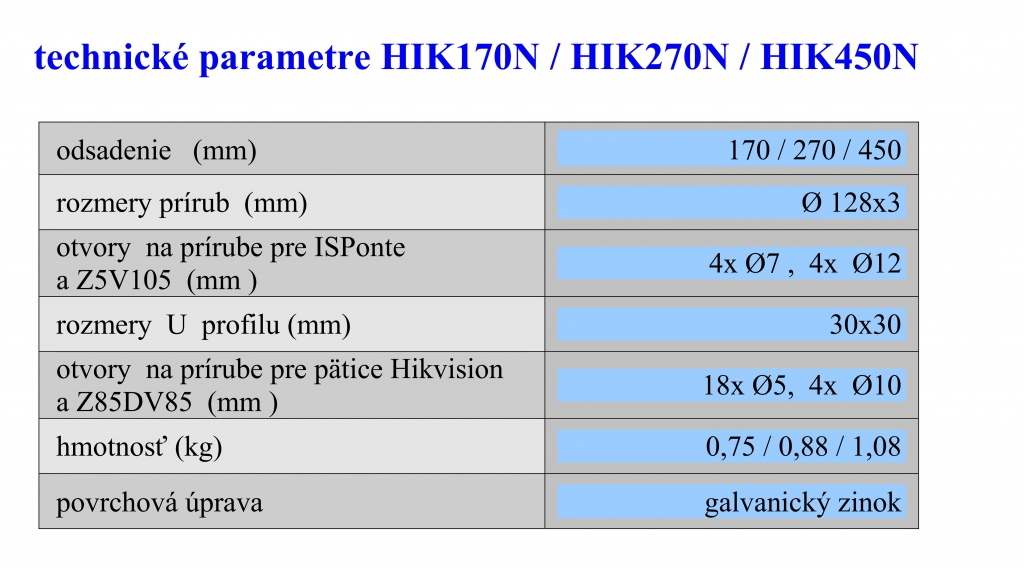 technické parametre HIK170N / HIK270N / HIK450N

| | |
|---|---|
| odsadenie (mm) | 170 / 270 / 450 |
| rozmery prírub (mm) | Ø 128x3 |
| otvory na prírube pre ISPonte a Z5V105 (mm ) | 4x Ø7 , 4x Ø12 |
| rozmery U profilu (mm) | 30x30 |
| otvory na prírube pre pätice Hikvision a Z85DV85 (mm ) | 18x Ø5, 4x Ø10 |
| hmotnosť (kg) | 0,75 / 0,88 / 1,08 |
| povrchová úprava | galvanický zinok |